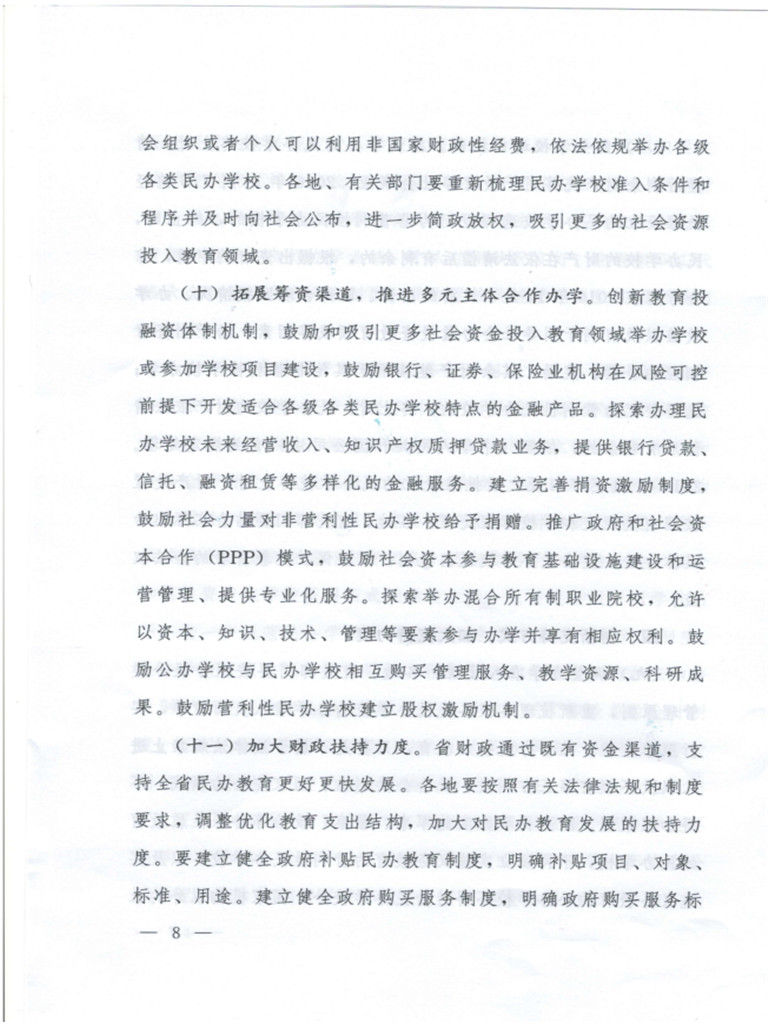 会组织或者个人可以利用非国家财政性经费，依法依规举办各级各类民办学校。各地、有关部门要重新梳理民办学校准入条件和程序并及时向社会公布，进一步简政放权，吸引更多的社会资源投入教育领域。

（十）拓展筹资渠道，推进多元主体合作办学。创新教育投融资体制机制，鼓励和吸引更多社会资金投入教育领域举办学校或参加学校项目建设，鼓励银行、证券、保险业机构在风险可控前提下开发适合各级各类民办学校特点的金融产品。探索办理民办学校未来经营收入、知识产权质押贷款业务，提供银行贷款、信托、融资租赁等多样化的金融服务。建立完善捐资激励制度，鼓励社会力量对非营利性民办学校给予捐赠。推广政府和社会资本合作（PPP）模式，鼓励社会资本参与教育基础设施建设和运营管理、提供专业化服务。探索举办混合所有制职业院校，允许以资本、知识、技术、管理等要素参与办学并享有相应权利。鼓励公办学校与民办学校相互购买管理服务、教学资源、科研成果。鼓励营利性民办学校建立股权激励机制。

（十一）加大财政扶持力度。省财政通过既有资金渠道，支持全省民办教育更好更快发展。各地要按照有关法律法规和制度要求，调整优化教育支出结构，加大对民办教育发展的扶持力度。要建立健全政府补贴民办教育制度，明确补贴项目、对象、标准、用途。建立健全政府购买服务制度，明确政府购买服务标

— 8 —